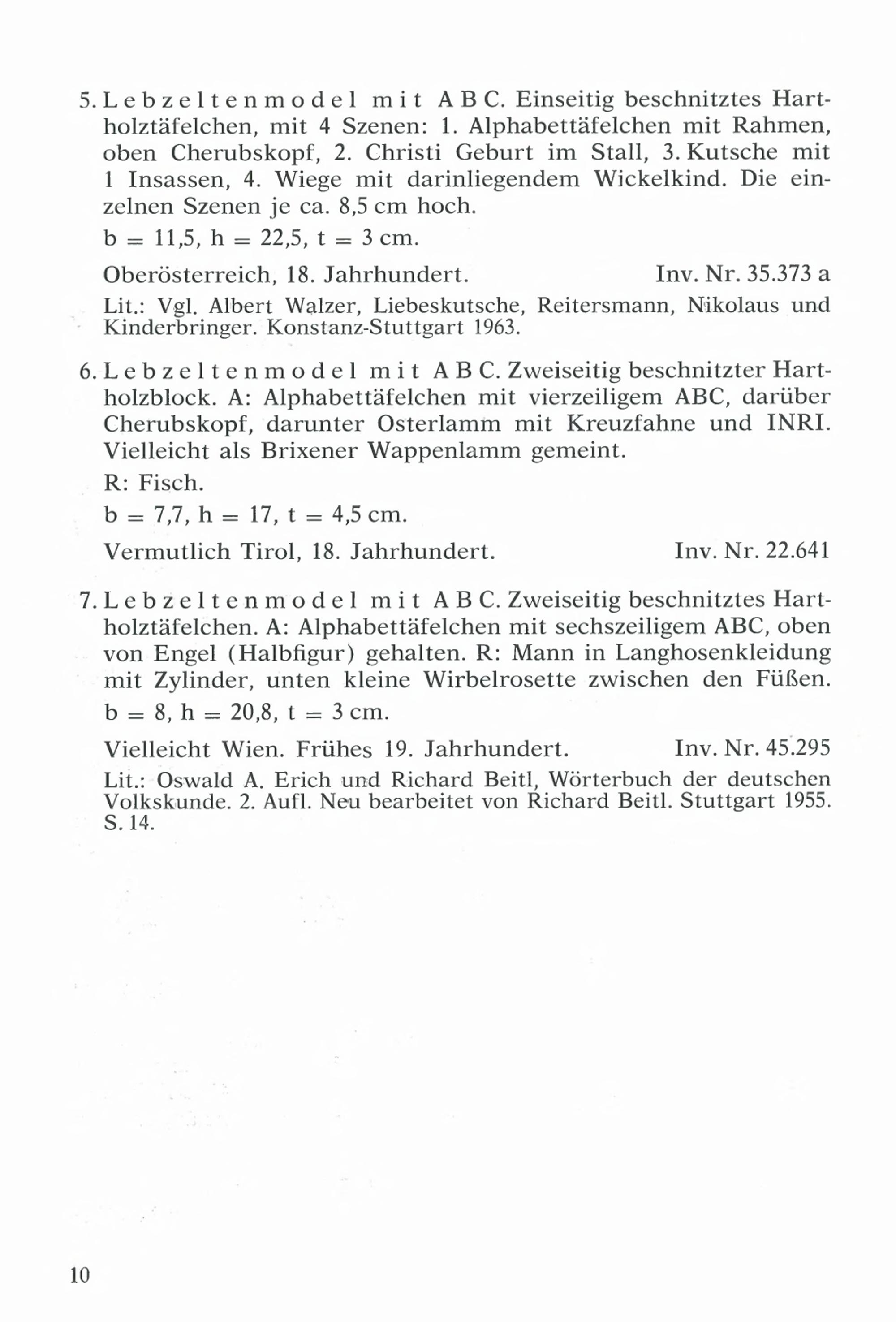 5. Lebzeltenmodel mit ABC. Einseitig beschnitztes Hartholztäfelchen, mit 4 Szenen: 1. Alphabettäfelchen mit Rahmen, oben Cherubskopf, 2. Christi Geburt im Stall, 3. Kutsche mit 1 Insassen, 4. Wiege mit darinliegendem Wickelkind. Die einzelnen Szenen je ca. 8,5 cm hoch.

b = 11,5, h = 22,5, t = 3 cm.

Oberösterreich, 18. Jahrhundert. Inv. Nr. 35.373 a

Lit.: Vgl. Albert Walzer, Liebeskutsche, Reitersmann, Nikolaus und Kinderbringer. Konstanz-Stuttgart 1963.

6. Lebzeltenmodel mit ABC. Zweiseitig beschnitzter Hartholzblock. A: Alphabettäfelchen mit vierzeiligem ABC, darüber Cherubskopf, darunter Osterlamm mit Kreuzfahne und INRI. Vielleicht als Brixener Wappenlamm gemeint.

R: Fisch.

b = 7,7, h = 17, t = 4,5 cm.

Vermutlich Tirol, 18. Jahrhundert. Inv. Nr. 22.641

7. Lebzeltenmodel mit ABC. Zweiseitig beschnitztes Hartholztäfelchen. A: Alphabettäfelchen mit sechszeiligem ABC, oben von Engel (Halbfigur) gehalten. R: Mann in Langhosenkleidung mit Zylinder, unten kleine Wirbelrosette zwischen den Füßen.

b = 8, h = 20,8, t = 3 cm.

Vielleicht Wien. Frühes 19. Jahrhundert. Inv. Nr. 45.295

Lit.: Oswald A. Erich und Richard Beitl, Wörterbuch der deutschen Volkskunde. 2. Aufl. Neu bearbeitet von Richard Beitl. Stuttgart 1955. S. 14.

10